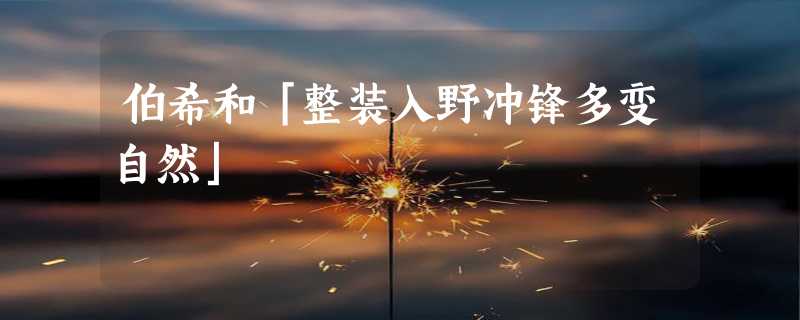 伯希和「整装入野冲锋多变自然」